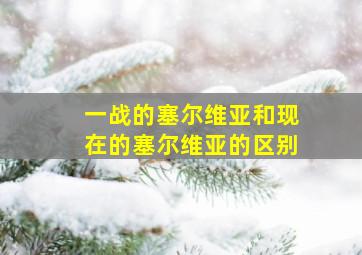 一战的塞尔维亚和现在的塞尔维亚的区别